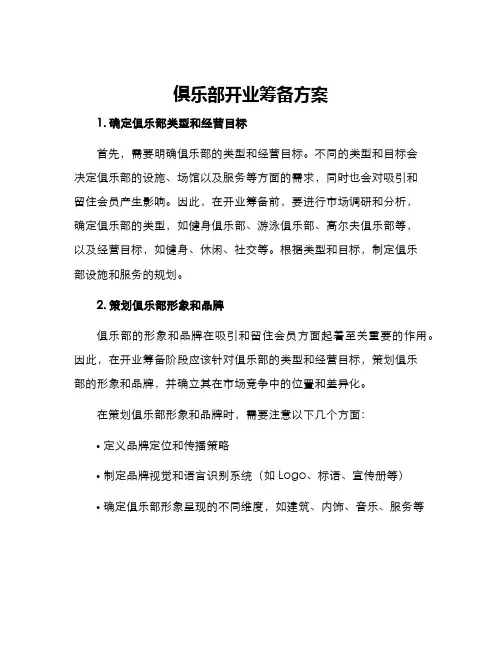 俱乐部开业筹备方案

1. 确定俱乐部类型和经营目标

首先，需要明确俱乐部的类型和经营目标。不同的类型和目标会决定俱乐部的设施、场馆以及服务等方面的需求，同时也会对吸引和留住会员产生影响。因此，在开业筹备前，要进行市场调研和分析，确定俱乐部的类型，如健身俱乐部、游泳俱乐部、高尔夫俱乐部等，以及经营目标，如健身、休闲、社交等。根据类型和目标，制定俱乐部设施和服务的规划。

2. 策划俱乐部形象和品牌

俱乐部的形象和品牌在吸引和留住会员方面起着至关重要的作用。因此，在开业筹备阶段应该针对俱乐部的类型和经营目标，策划俱乐部的形象和品牌，并确立其在市场竞争中的位置和差异化。

在策划俱乐部形象和品牌时，需要注意以下几个方面：

• 定义品牌定位和传播策略

• 制定品牌视觉和语言识别系统（如 Logo、标语、宣传册等）

• 确定俱乐部形象呈现的不同维度，如建筑、内饰、音乐、服务等